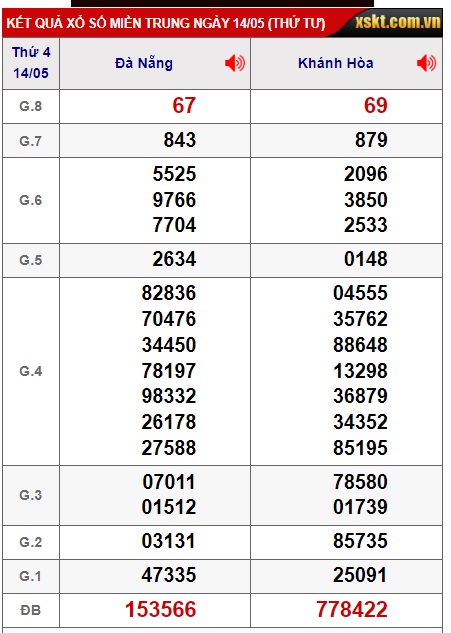 KẾT QUẢ XỔ SỐ MIỀN TRUNG NGÀY 14/05 (THỨ TƯ) xskt.com.vn

| Thứ 4 14/05 | Đà Nẵng | Khánh Hòa |
|---|---|---|
| G.8 | 67 | 69 |
| G.7 | 843 | 879 |
| G.6 | 5525 9766 7704 | 2096 3850 2533 |
| G.5 | 2634 | 0148 |
| G.4 | 82836 70476 34450 78197 98332 26178 27588 | 04555 35762 88648 13298 36879 34352 85195 |
| G.3 | 07011 01512 | 78580 01739 |
| G.2 | 03131 | 85735 |
| G.1 | 47335 | 25091 |
| ĐB | 153566 | 778422 |